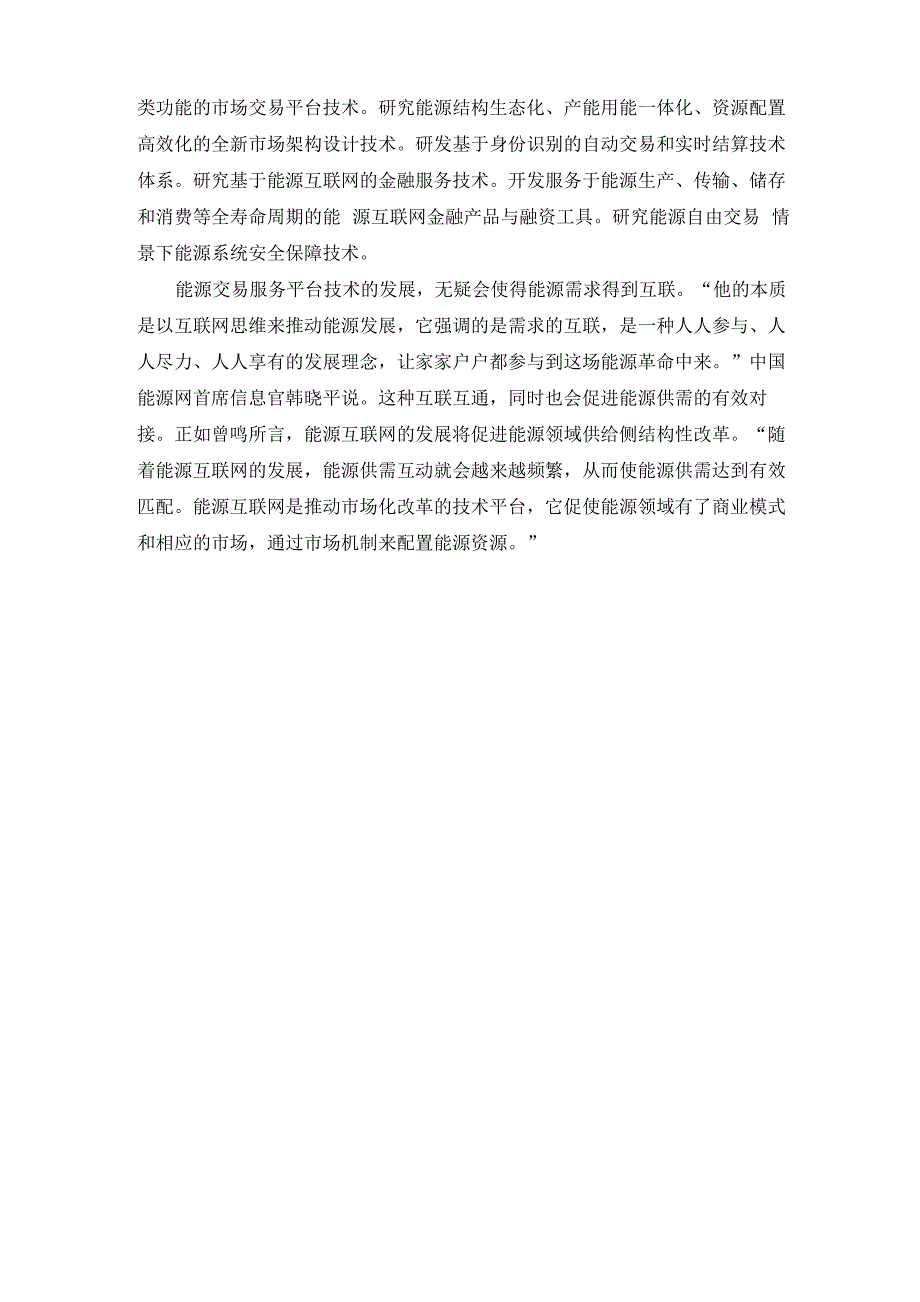 类功能的市场交易平台技术。研究能源结构生态化、产能用能一体化、资源配置高效化的全新市场架构设计技术。研发基于身份识别的自动交易和实时结算技术体系。研究基于能源互联网的金融服务技术。开发服务于能源生产、传输、储存和消费等全寿命周期的能 源互联网金融产品与融资工具。研究能源自由交易 情景下能源系统安全保障技术。

能源交易服务平台技术的发展，无疑会使得能源需求得到互联。“他的本质是以互联网思维来推动能源发展，它强调的是需求的互联，是一种人人参与、人人尽力、人人享有的发展理念，让家家户户都参与到这场能源革命中来。”中国能源网首席信息官韩晓平说。这种互联互通，同时也会促进能源供需的有效对接。正如曾鸣所言，能源互联网的发展将促进能源领域供给侧结构性改革。“随着能源互联网的发展，能源供需互动就会越来越频繁，从而使能源供需达到有效匹配。能源互联网是推动市场化改革的技术平台，它促使能源领域有了商业模式和相应的市场，通过市场机制来配置能源资源。”